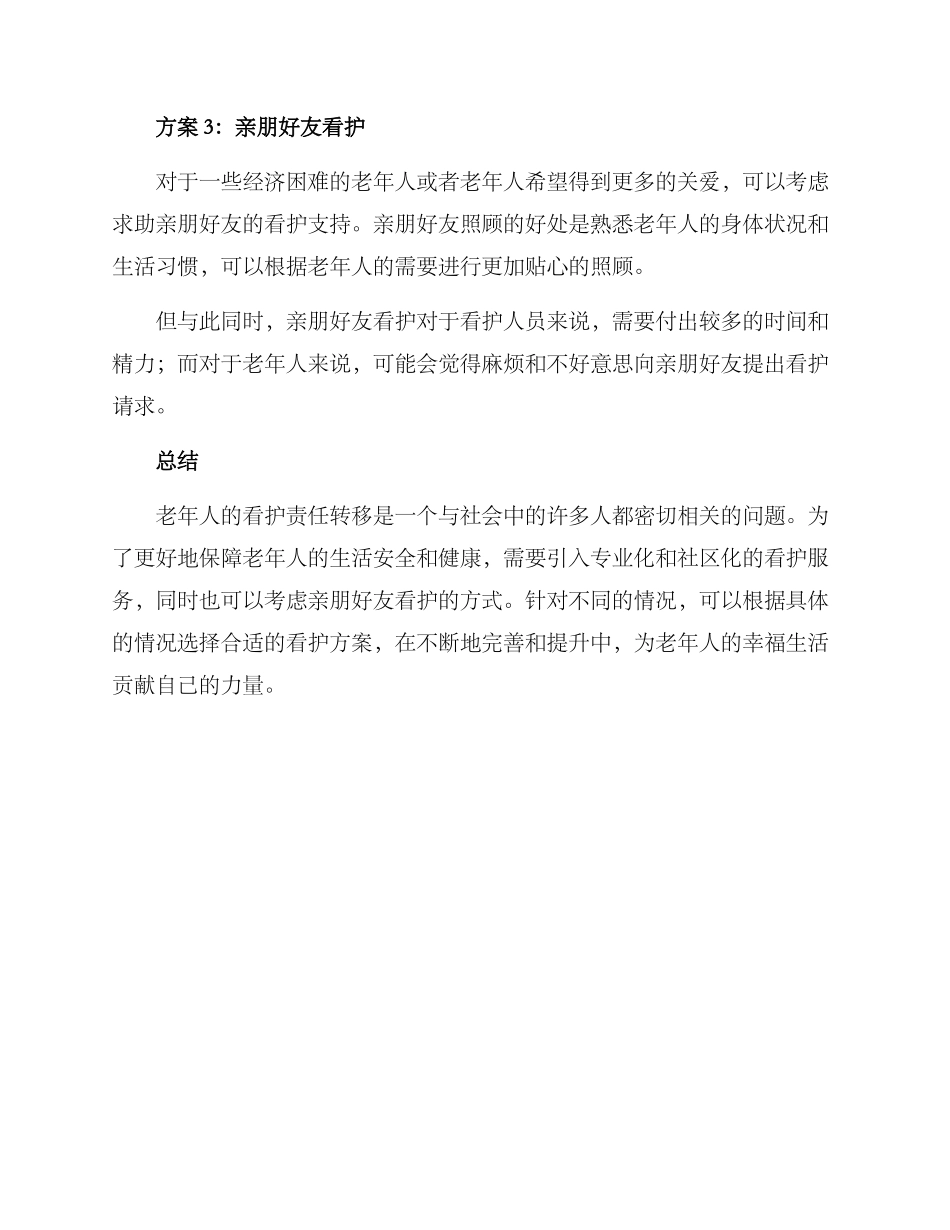 方案 3：亲朋好友看护

对于一些经济困难的老年人或者老年人希望得到更多的关爱，可以考虑求助亲朋好友的看护支持。亲朋好友照顾的好处是熟悉老年人的身体状况和生活习惯，可以根据老年人的需要进行更加贴心的照顾。

但与此同时，亲朋好友看护对于看护人员来说，需要付出较多的时间和精力；而对于老年人来说，可能会觉得麻烦和不好意思向亲朋好友提出看护请求。

总结

老年人的看护责任转移是一个与社会中的许多人都密切相关的问题。为了更好地保障老年人的生活安全和健康，需要引入专业化和社区化的看护服务，同时也可以考虑亲朋好友看护的方式。针对不同的情况，可以根据具体的情况选择合适的看护方案，在不断地完善和提升中，为老年人的幸福生活贡献自己的力量。